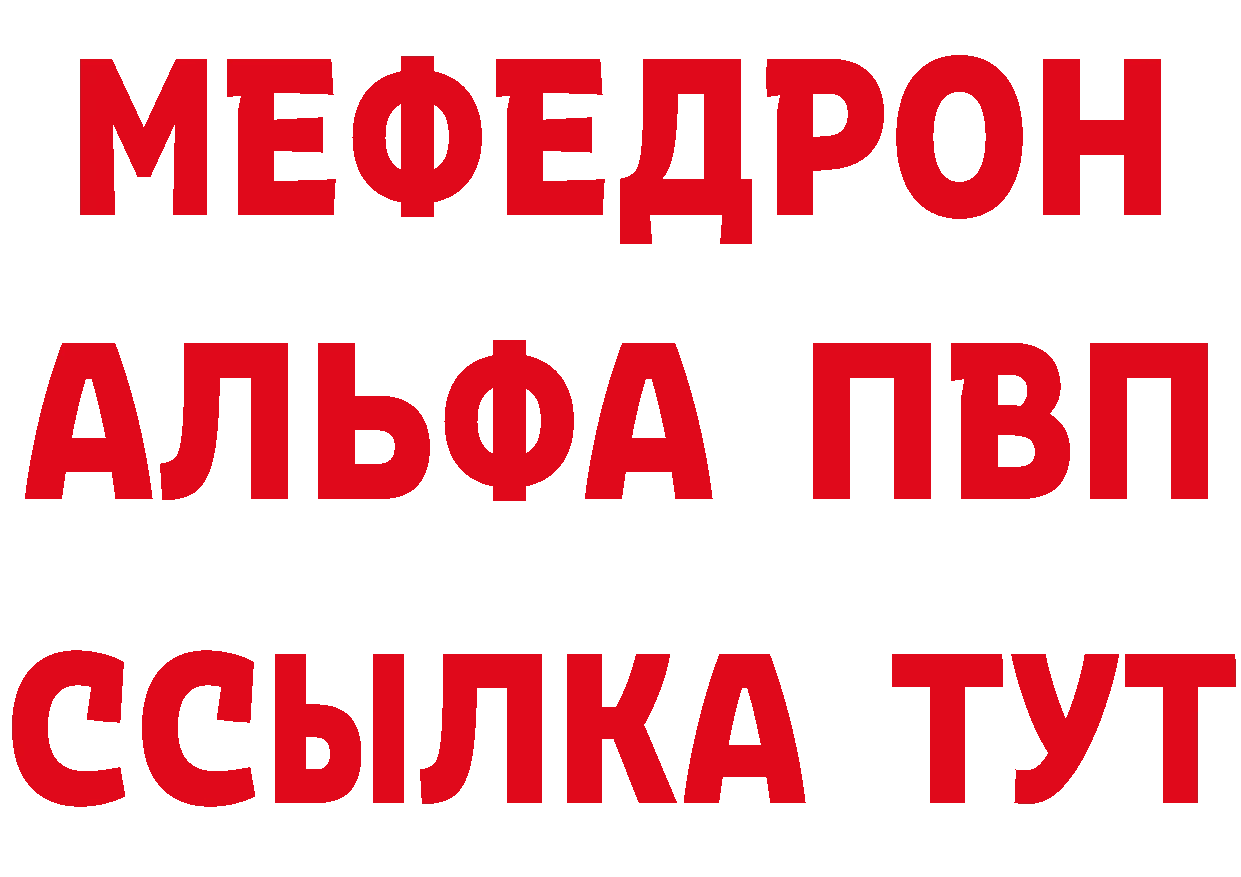 МЕФЕДРОН
АЛЬФА ПВП
ССЫЛКА ТУТ